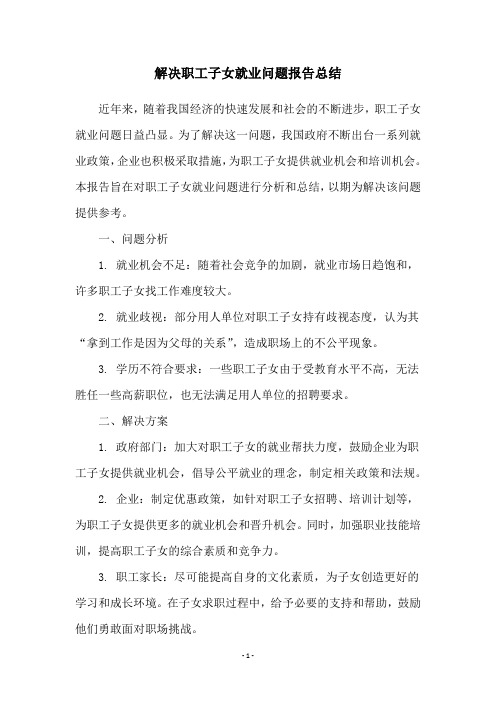 解决职工子女就业问题报告总结

近年来，随着我国经济的快速发展和社会的不断进步，职工子女就业问题日益凸显。为了解决这一问题，我国政府不断出台一系列就业政策，企业也积极采取措施，为职工子女提供就业机会和培训机会。本报告旨在对职工子女就业问题进行分析和总结，以期为解决该问题提供参考。

一、问题分析

1. 就业机会不足：随着社会竞争的加剧，就业市场日趋饱和，许多职工子女找工作难度较大。

2. 就业歧视：部分用人单位对职工子女持有歧视态度，认为其“拿到工作是因为父母的关系”，造成职场上的不公平现象。

3. 学历不符合要求：一些职工子女由于受教育水平不高，无法胜任一些高薪职位，也无法满足用人单位的招聘要求。

二、解决方案

1. 政府部门：加大对职工子女的就业帮扶力度，鼓励企业为职工子女提供就业机会，倡导公平就业的理念，制定相关政策和法规。

2. 企业：制定优惠政策，如针对职工子女招聘、培训计划等，为职工子女提供更多的就业机会和晋升机会。同时，加强职业技能培训，提高职工子女的综合素质和竞争力。

3. 职工家长：尽可能提高自身的文化素质，为子女创造更好的学习和成长环境。在子女求职过程中，给予必要的支持和帮助，鼓励他们勇敢面对职场挑战。

- 1 -